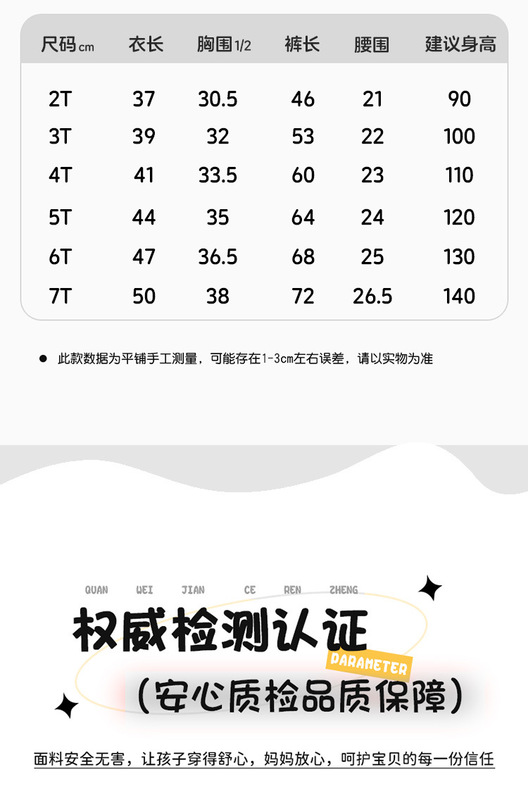 | 尺码cm | 衣长 | 胸围1/2 | 裤长 | 腰围 | 建议身高 |
|---|---|---|---|---|---|
| 2T | 37 | 30.5 | 46 | 21 | 90 |
| 3T | 39 | 32 | 53 | 22 | 100 |
| 4T | 41 | 33.5 | 60 | 23 | 110 |
| 5T | 44 | 35 | 64 | 24 | 120 |
| 6T | 47 | 36.5 | 68 | 25 | 130 |
| 7T | 50 | 38 | 72 | 26.5 | 140 |

• 此款数据为平铺手工测量，可能存在1-3cm左右误差，请以实物为准

QUAN WEI JIAN CE REN ZHENG

权威检测认证

PARAMETER

(安心质检品质保障)

面料安全无害，让孩子穿得舒心，妈妈放心，呵护宝贝的每一份信任